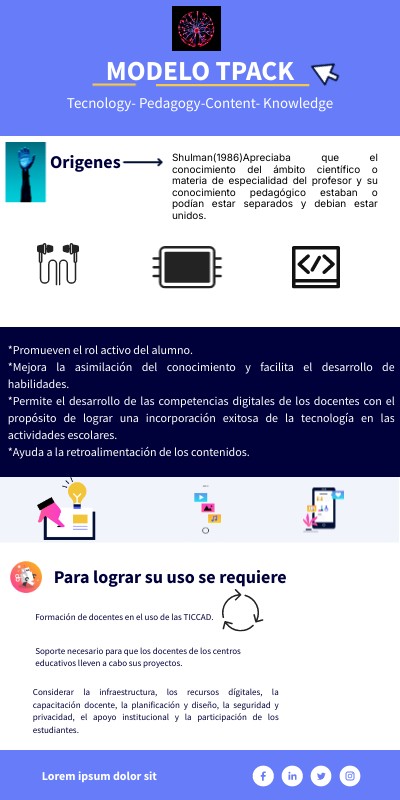 MODELO TPACK

Tecnology- Pedagogy-Content- Knowledge

Origenes

Shulman(1986)Apreciaba que el conocimiento del ámbito científico o materia de especialidad del profesor y su conocimiento pedagógico estaban o podían estar separados y debian estar unidos.

*Promueven el rol activo del alumno.
*Mejora la asimilación del conocimiento y facilita el desarrollo de habilidades.
*Permite el desarrollo de las competencias digitales de los docentes con el propósito de lograr una incorporación exitosa de la tecnología en las actividades escolares.
*Ayuda a la retroalimentación de los contenidos.

Para lograr su uso se requiere

Formación de docentes en el uso de las TICCAD.

Soporte necesario para que los docentes de los centros educativos lleven a cabo sus proyectos.

Considerar la infraestructura, los recursos dígitales, la capacitación docente, la planificación y diseño, la seguridad y privacidad, el apoyo institucional y la participación de los estudiantes.

Lorem ipsum dolor sit